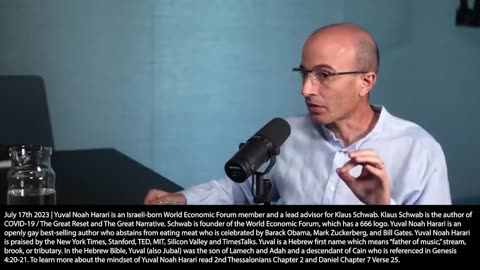 July 17th 2023 | Yuval Noah Harari is an Israeli-born World Economic Forum member and a lead advisor for Klaus Schwab. Klaus Schwab is the author of COVID-19 / The Great Reset and The Great Narrative. Schwab is founder of the World Economic Forum, which has a 666 logo. Yuval Noah Harari is an openly gay best-selling author who abstains from eating meat who is celebrated by Barack Obama, Mark Zuckerberg, and Bill Gates. Yuval Noah Harari is praised by the New York Times, Stanford, TED, MIT, Silicon Valley and TimesTalks. Yuval is a Hebrew first name which means "father of music," stream, brook, or tributary. In the Hebrew Bible, Yuval (also Jubal) was the son of Lamech and Adah and a descendant of Cain who is referenced in Genesis 4:20-21. To learn more about the mindset of Yuval Noah Harari read 2nd Thessalonians Chapter 2 and Daniel Chapter 7 Verse 25.